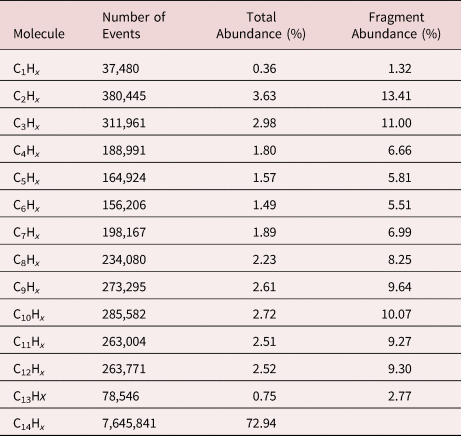 | Molecule | Number of Events | Total Abundance (%) | Fragment Abundance (%) |
|---|---|---|---|
| $C_1H_x$ | 37,480 | 0.36 | 1.32 |
| $C_2H_x$ | 380,445 | 3.63 | 13.41 |
| $C_3H_x$ | 311,961 | 2.98 | 11.00 |
| $C_4H_x$ | 188,991 | 1.80 | 6.66 |
| $C_5H_x$ | 164,924 | 1.57 | 5.81 |
| $C_6H_x$ | 156,206 | 1.49 | 5.51 |
| $C_7H_x$ | 198,167 | 1.89 | 6.99 |
| $C_8H_x$ | 234,080 | 2.23 | 8.25 |
| $C_9H_x$ | 273,295 | 2.61 | 9.64 |
| $C_{10}H_x$ | 285,582 | 2.72 | 10.07 |
| $C_{11}H_x$ | 263,004 | 2.51 | 9.27 |
| $C_{12}H_x$ | 263,771 | 2.52 | 9.30 |
| $C_{13}Hx$ | 78,546 | 0.75 | 2.77 |
| $C_{14}H_x$ | 7,645,841 | 72.94 | |